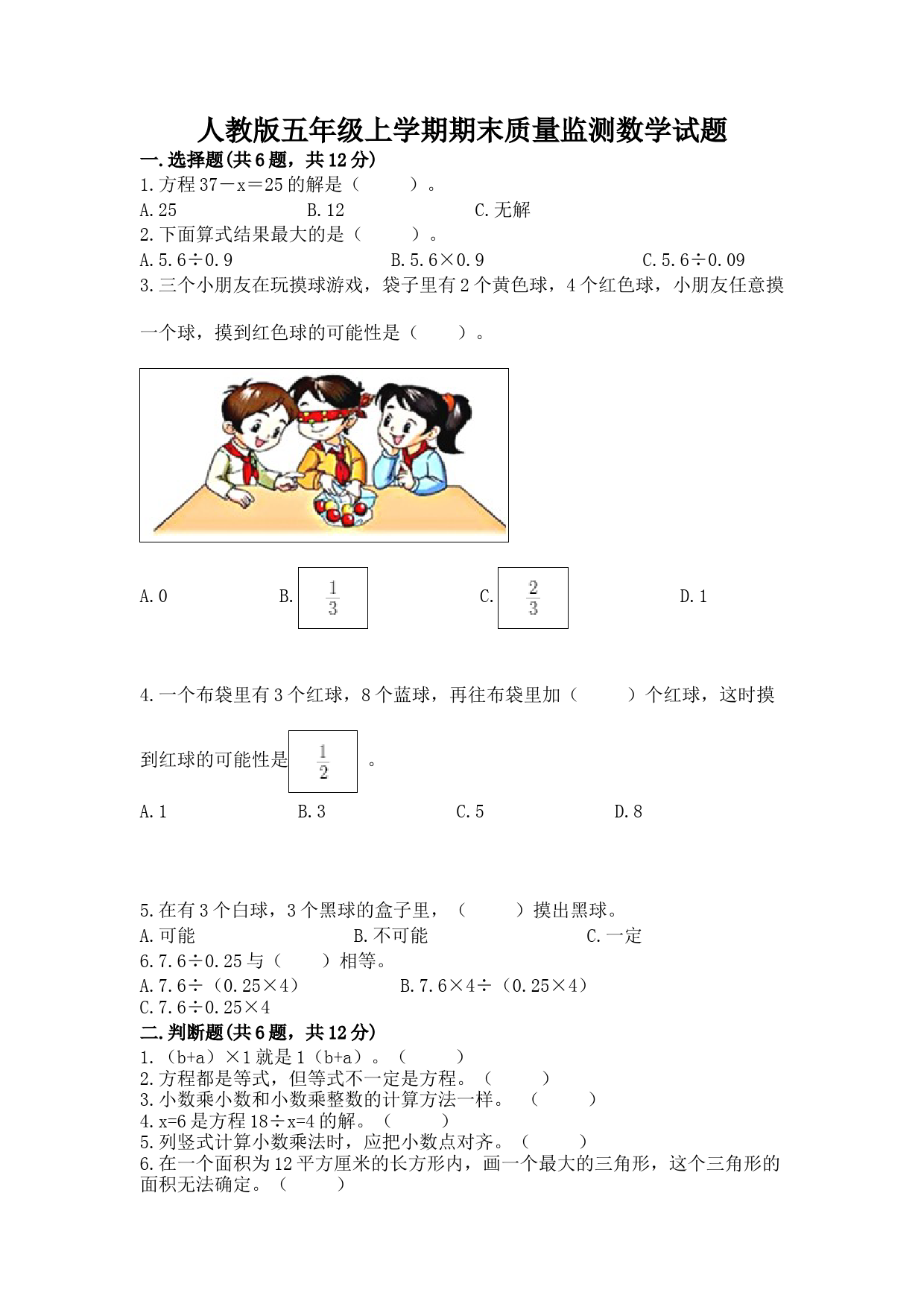 人教版五年级上学期期末质量监测数学试题

一.选择题(共6题，共12分)

1.方程37－x＝25的解是（　　）。

A.25　　B.12　　C.无解

2.下面算式结果最大的是（　　）。

A.5.6÷0.9　　B.5.6×0.9　　C.5.6÷0.09

3.三个小朋友在玩摸球游戏，袋子里有2个黄色球，4个红色球，小朋友任意摸一个球，摸到红色球的可能性是（　　）。

A.0　　B.$\frac{1}{3}$　　C.$\frac{2}{3}$　　D.1

4.一个布袋里有3个红球，8个蓝球，再往布袋里加（　　）个红球，这时摸到红球的可能性是$\frac{1}{2}$。

A.1　　B.3　　C.5　　D.8

5.在有3个白球，3个黑球的盒子里，（　　）摸出黑球。

A.可能　　B.不可能　　C.一定

6.7.6÷0.25与（　　）相等。

A.7.6÷（0.25×4）　　B.7.6×4÷（0.25×4）

C.7.6÷0.25×4

二.判断题(共6题，共12分)

1.（b+a）×1就是1（b+a）。（　　）

2.方程都是等式，但等式不一定是方程。（　　）

3.小数乘小数和小数乘整数的计算方法一样。（　　）

4.x=6是方程18÷x=4的解。（　　）

5.列竖式计算小数乘法时，应把小数点对齐。（　　）

6.在一个面积为12平方厘米的长方形内，画一个最大的三角形，这个三角形的面积无法确定。（　　）